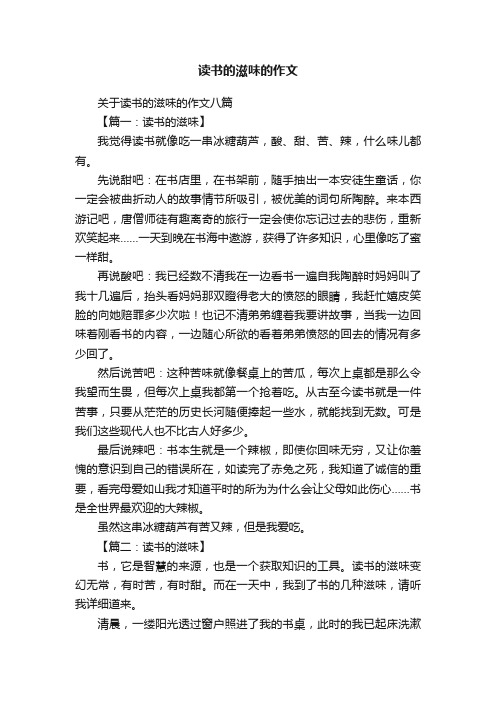 读书的滋味的作文

关于读书的滋味的作文八篇

【篇一：读书的滋味】

我觉得读书就像吃一串冰糖葫芦，酸、甜、苦、辣，什么味儿都有。

先说甜吧：在书店里，在书架前，随手抽出一本安徒生童话，你一定会被曲折动人的故事情节所吸引，被优美的词句所陶醉。来本西游记吧，唐僧师徒有趣离奇的旅行一定会使你忘记过去的悲伤，重新欢笑起来……一天到晚在书海中遨游，获得了许多知识，心里像吃了蜜一样甜。

再说酸吧：我已经数不清我在一边看书一遍自我陶醉时妈妈叫了我十几遍后，抬头看妈妈那双瞪得老大的愤怒的眼睛，我赶忙嬉皮笑脸的向她赔罪多少次啦！也记不清弟弟缠着我要讲故事，当我一边回味着刚看书的内容，一边随心所欲的看着弟弟愤怒的回去的情况有多少回了。

然后说苦吧：这种苦味就像餐桌上的苦瓜，每次上桌都是那么令我望而生畏，但每次上桌我都第一个抢着吃。从古至今读书就是一件苦事，只要从茫茫的历史长河随便捧起一些水，就能找到无数。可是我们这些现代人也不比古人好多少。

最后说辣吧：书本生就是一个辣椒，即使你回味无穷，又让你羞愧的意识到自己的错误所在，如读完了赤兔之死，我知道了诚信的重要，看完母爱如山我才知道平时的所为为什么会让父母如此伤心……书是全世界最欢迎的大辣椒。

虽然这串冰糖葫芦有苦又辣，但是我爱吃。

【篇二：读书的滋味】

书，它是智慧的来源，也是一个获取知识的工具。读书的滋味变幻无常，有时苦，有时甜。而在一天中，我到了书的几种滋味，请听我详细道来。

清晨，一缕阳光透过窗户照进了我的书桌，此时的我已起床洗漱